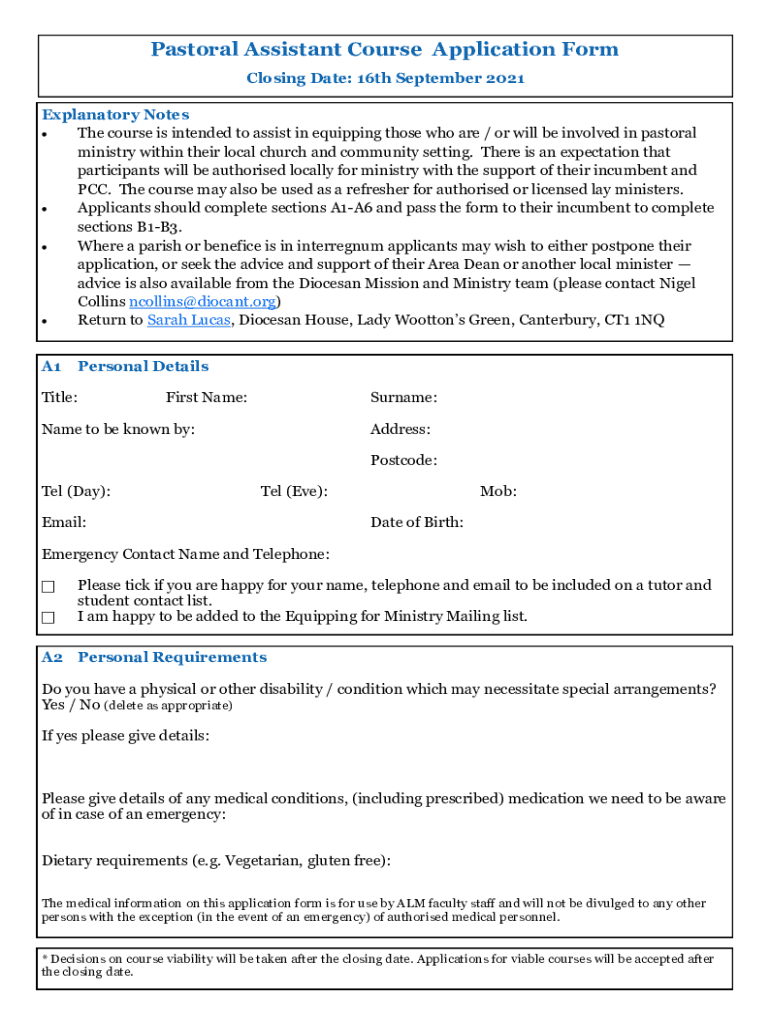 Pastoral Assistant Course Application Form
Closing Date: 16th September 2021

Explanatory Notes
• The course is intended to assist in equipping those who are / or will be involved in pastoral ministry within their local church and community setting. There is an expectation that participants will be authorised locally for ministry with the support of their incumbent and PCC. The course may also be used as a refresher for authorised or licensed lay ministers.
• Applicants should complete sections A1-A6 and pass the form to their incumbent to complete sections B1-B3.
• Where a parish or benefice is in interregnum applicants may wish to either postpone their application, or seek the advice and support of their Area Dean or another local minister — advice is also available from the Diocesan Mission and Ministry team (please contact Nigel Collins ncollins@diocant.org)
• Return to Sarah Lucas, Diocesan House, Lady Wootton's Green, Canterbury, CT1 1NQ

A1 Personal Details
Title: First Name: Surname:
Name to be known by: Address:
Postcode:
Tel (Day): Tel (Eve): Mob:
Email: Date of Birth:
Emergency Contact Name and Telephone:
☐ Please tick if you are happy for your name, telephone and email to be included on a tutor and student contact list.
☐ I am happy to be added to the Equipping for Ministry Mailing list.

A2 Personal Requirements
Do you have a physical or other disability / condition which may necessitate special arrangements? Yes / No (delete as appropriate)
If yes please give details:
Please give details of any medical conditions, (including prescribed) medication we need to be aware of in case of an emergency:
Dietary requirements (e.g. Vegetarian, gluten free):
The medical information on this application form is for use by ALM faculty staff and will not be divulged to any other persons with the exception (in the event of an emergency) of authorised medical personnel.

* Decisions on course viability will be taken after the closing date. Applications for viable courses will be accepted after the closing date.